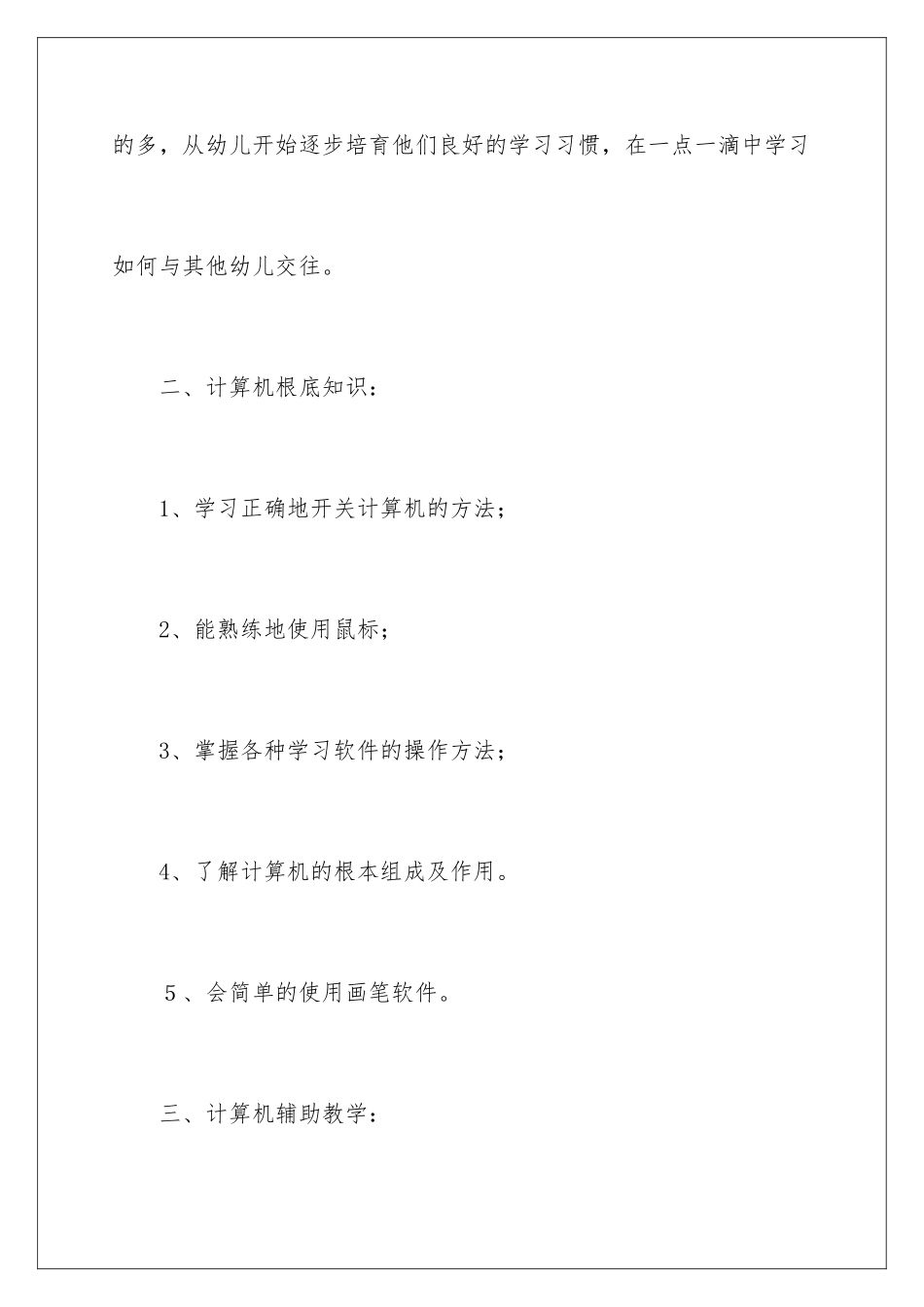 的多，从幼儿开始逐步培育他们良好的学习习惯，在一点一滴中学习如何与其他幼儿交往。

二、计算机根底知识：

1、学习正确地开关计算机的方法；

2、能熟练地使用鼠标；

3、掌握各种学习软件的操作方法；

4、了解计算机的根本组成及作用。

５、会简单的使用画笔软件。

三、计算机辅助教学：